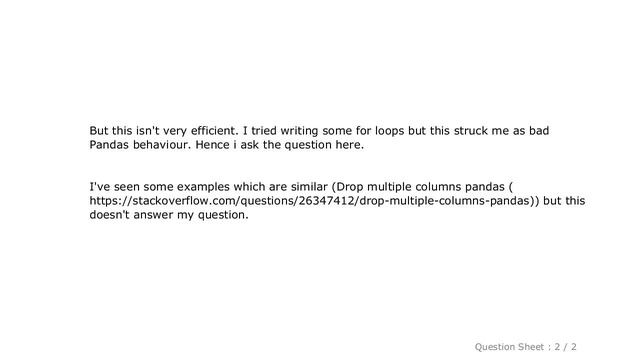 But this isn't very efficient. I tried writing some for loops but this struck me as bad Pandas behaviour. Hence i ask the question here.

I've seen some examples which are similar (Drop multiple columns pandas ( https://stackoverflow.com/questions/26347412/drop-multiple-columns-pandas)) but this doesn't answer my question.

Question Sheet : 2 / 2